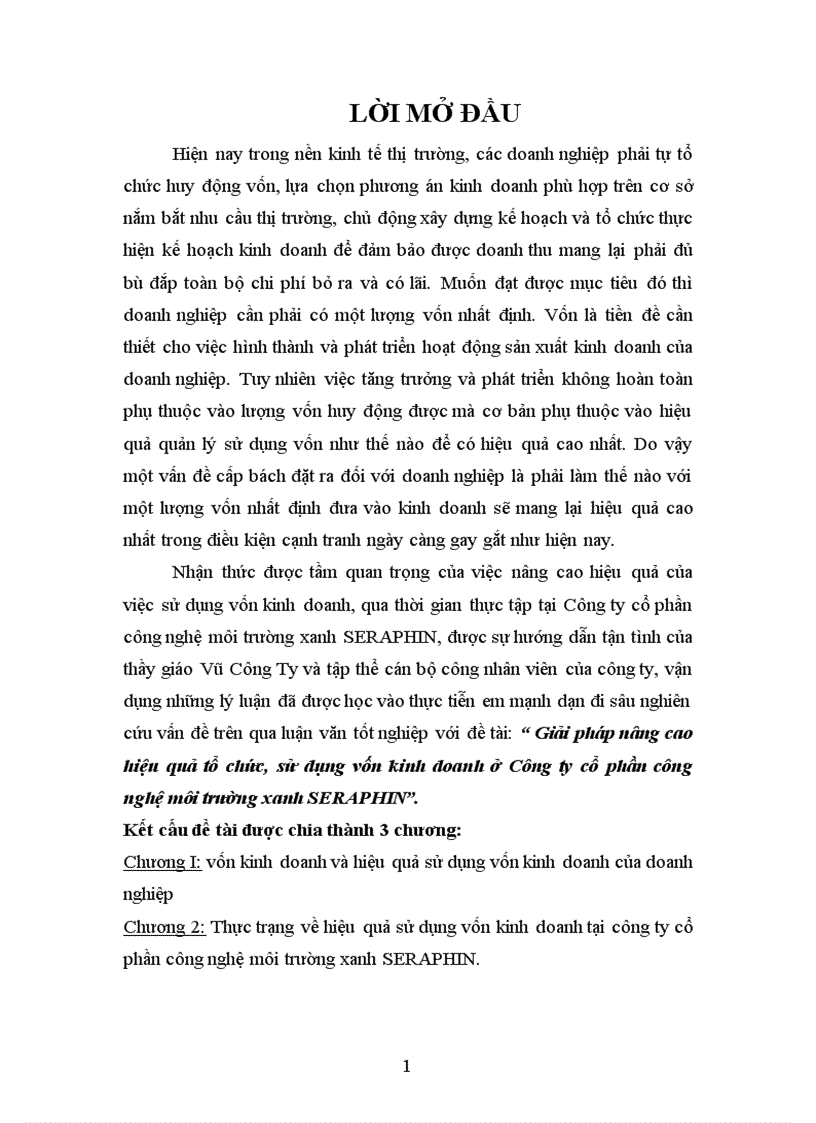 LỜI MỞ ĐẦU

Hiện nay trong nền kinh tế thị trường, các doanh nghiệp phải tự tổ chức huy động vốn, lựa chọn phương án kinh doanh phù hợp trên cơ sở nắm bắt nhu cầu thị trường, chủ động xây dựng kế hoạch và tổ chức thực hiện kế hoạch kinh doanh để đảm bảo được doanh thu mang lại phải đủ bù đắp toàn bộ chi phí bỏ ra và có lãi. Muốn đạt được mục tiêu đó thì doanh nghiệp cần phải có một lượng vốn nhất định. Vốn là tiền đề cần thiết cho việc hình thành và phát triển hoạt động sản xuất kinh doanh của doanh nghiệp. Tuy nhiên việc tăng trưởng và phát triển không hoàn toàn phụ thuộc vào lượng vốn huy động được mà cơ bản phụ thuộc vào hiệu quả quản lý sử dụng vốn như thế nào để có hiệu quả cao nhất. Do vậy một vấn đề cấp bách đặt ra đối với doanh nghiệp là phải làm thế nào với một lượng vốn nhất định đưa vào kinh doanh sẽ mang lại hiệu quả cao nhất trong điều kiện cạnh tranh ngày càng gay gắt như hiện nay.

Nhận thức được tầm quan trọng của việc nâng cao hiệu quả của việc sử dụng vốn kinh doanh, qua thời gian thực tập tại Công ty cổ phần công nghệ môi trường xanh SERAPHIN, được sự hướng dẫn tận tình của thầy giáo Vũ Công Ty và tập thể cán bộ công nhân viên của công ty, vận dụng những lý luận đã được học vào thực tiễn em mạnh dạn đi sâu nghiên cứu vấn đề trên qua luận văn tốt nghiệp với đề tài: “ Giải pháp nâng cao hiệu quả tổ chức, sử dụng vốn kinh doanh ở Công ty cổ phần công nghệ môi trường xanh SERAPHIN”.

Kết cấu đề tài được chia thành 3 chương:

Chương I: vốn kinh doanh và hiệu quả sử dụng vốn kinh doanh của doanh nghiệp

Chương 2: Thực trạng về hiệu quả sử dụng vốn kinh doanh tại công ty cổ phần công nghệ môi trường xanh SERAPHIN.

1